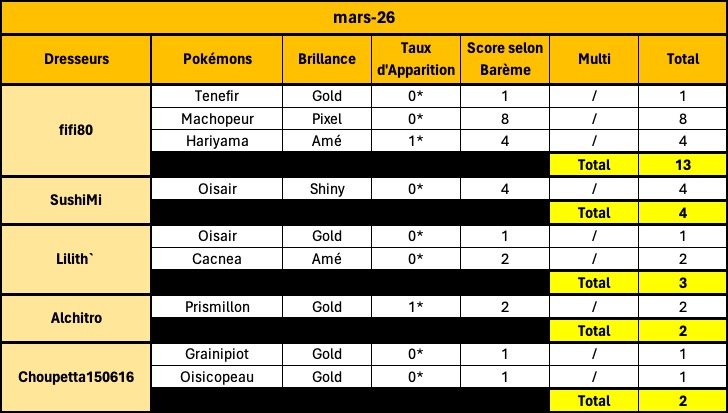 mars-26

| Dresseurs | Pokémons | Brillance | Taux d'Apparition | Score selon Barème | Multi | Total |
|---|---|---|---|---|---|---|
| fifi80 | Tenefir | Gold | 0* | 1 | / | 1 |
| | Machopeur | Pixel | 0* | 8 | / | 8 |
| | Hariyama | Amé | 1* | 4 | / | 4 |
| | | | | | Total | 13 |
| SushiMi | Oisair | Shiny | 0* | 4 | / | 4 |
| | | | | | Total | 4 |
| Lilith` | Oisair | Gold | 0* | 1 | / | 1 |
| | Cacnea | Amé | 0* | 2 | / | 2 |
| | | | | | Total | 3 |
| Alchitro | Prismillon | Gold | 1* | 2 | / | 2 |
| | | | | | Total | 2 |
| Choupetta150616 | Grainipiot | Gold | 0* | 1 | / | 1 |
| | Oisicopeau | Gold | 0* | 1 | / | 1 |
| | | | | | Total | 2 |